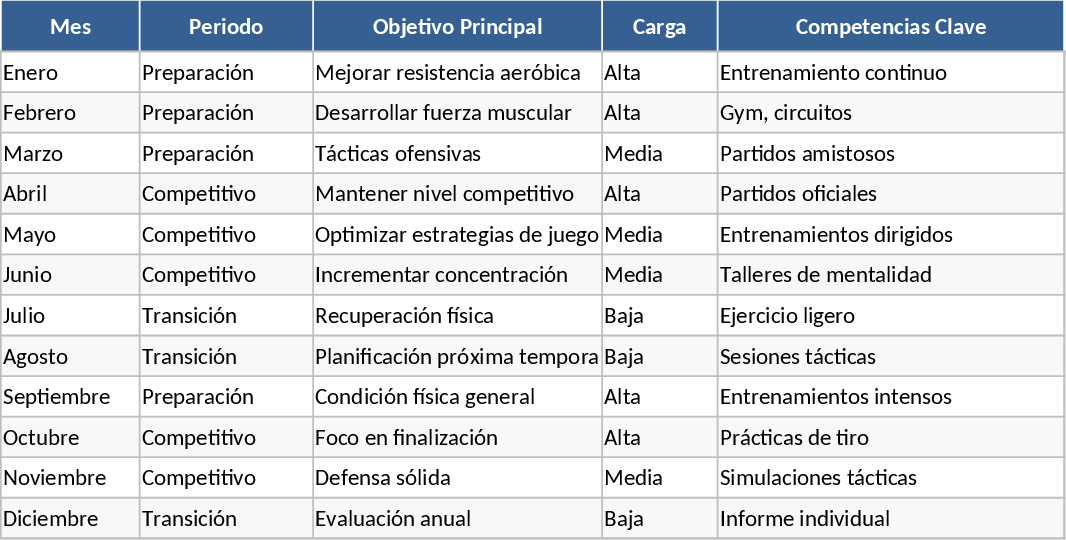 | Mes | Periodo | Objetivo Principal | Carga | Competencias Clave |
|---|---|---|---|---|
| Enero | Preparación | Mejorar resistencia aeróbica | Alta | Entrenamiento continuo |
| Febrero | Preparación | Desarrollar fuerza muscular | Alta | Gym, circuitos |
| Marzo | Preparación | Tácticas ofensivas | Media | Partidos amistosos |
| Abril | Competitivo | Mantener nivel competitivo | Alta | Partidos oficiales |
| Mayo | Competitivo | Optimizar estrategias de juego | Media | Entrenamientos dirigidos |
| Junio | Competitivo | Incrementar concentración | Media | Talleres de mentalidad |
| Julio | Transición | Recuperación física | Baja | Ejercicio ligero |
| Agosto | Transición | Planificación próxima tempora | Baja | Sesiones tácticas |
| Septiembre | Preparación | Condición física general | Alta | Entrenamientos intensos |
| Octubre | Competitivo | Foco en finalización | Alta | Prácticas de tiro |
| Noviembre | Competitivo | Defensa sólida | Media | Simulaciones tácticas |
| Diciembre | Transición | Evaluación anual | Baja | Informe individual |